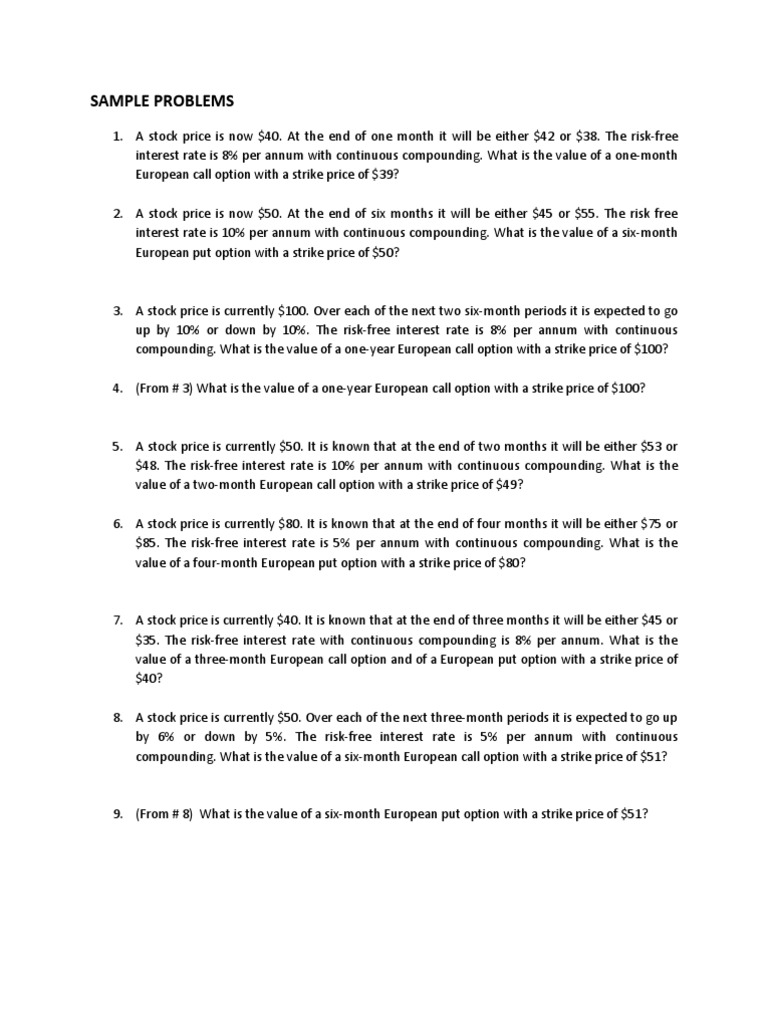 SAMPLE PROBLEMS

1. A stock price is now \$40. At the end of one month it will be either \$42 or \$38. The risk-free interest rate is 8% per annum with continuous compounding. What is the value of a one-month European call option with a strike price of \$39?

2. A stock price is now \$50. At the end of six months it will be either \$45 or \$55. The risk free interest rate is 10% per annum with continuous compounding. What is the value of a six-month European put option with a strike price of \$50?

3. A stock price is currently \$100. Over each of the next two six-month periods it is expected to go up by 10% or down by 10%. The risk-free interest rate is 8% per annum with continuous compounding. What is the value of a one-year European call option with a strike price of \$100?

4. (From # 3) What is the value of a one-year European call option with a strike price of \$100?

5. A stock price is currently \$50. It is known that at the end of two months it will be either \$53 or \$48. The risk-free interest rate is 10% per annum with continuous compounding. What is the value of a two-month European call option with a strike price of \$49?

6. A stock price is currently \$80. It is known that at the end of four months it will be either \$75 or \$85. The risk-free interest rate is 5% per annum with continuous compounding. What is the value of a four-month European put option with a strike price of \$80?

7. A stock price is currently \$40. It is known that at the end of three months it will be either \$45 or \$35. The risk-free interest rate with continuous compounding is 8% per annum. What is the value of a three-month European call option and of a European put option with a strike price of \$40?

8. A stock price is currently \$50. Over each of the next three-month periods it is expected to go up by 6% or down by 5%. The risk-free interest rate is 5% per annum with continuous compounding. What is the value of a six-month European call option with a strike price of \$51?

9. (From # 8) What is the value of a six-month European put option with a strike price of \$51?